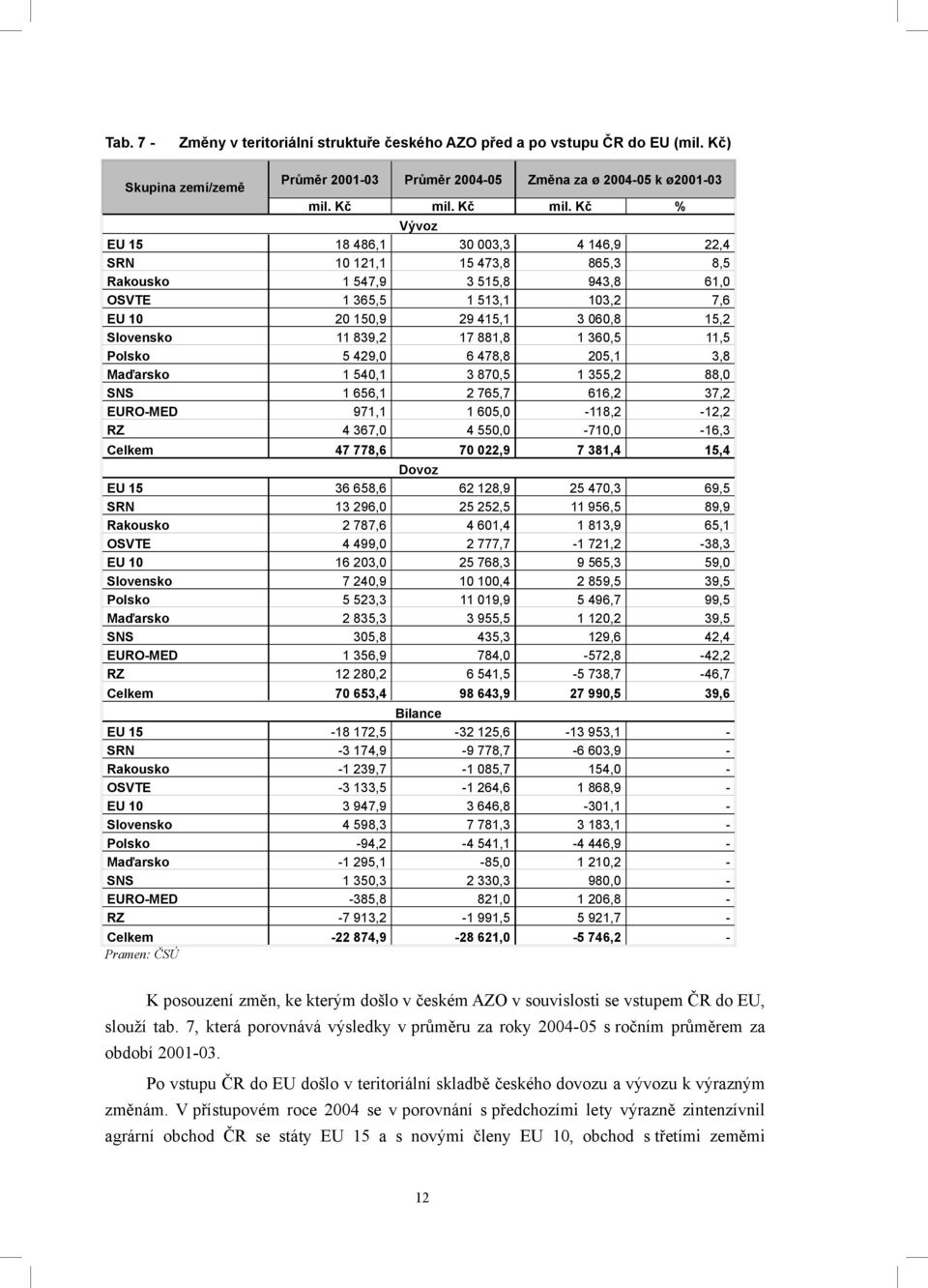 Tab. 7 - Změny v teritoriální struktuře českého AZO před a po vstupu ČR do EU (mil. Kč)

| Skupina zemí/země | Průměr 2001-03 | Průměr 2004-05 | Změna za ø 2004-05 k ø2001-03 | |
|---|---|---|---|---|
| | mil. Kč | mil. Kč | mil. Kč | % |
| | | Vývoz | | |
| EU 15 | 18 486,1 | 30 003,3 | 4 146,9 | 22,4 |
| SRN | 10 121,1 | 15 473,8 | 865,3 | 8,5 |
| Rakousko | 1 547,9 | 3 515,8 | 943,8 | 61,0 |
| OSVTE | 1 365,5 | 1 513,1 | 103,2 | 7,6 |
| EU 10 | 20 150,9 | 29 415,1 | 3 060,8 | 15,2 |
| Slovensko | 11 839,2 | 17 881,8 | 1 360,5 | 11,5 |
| Polsko | 5 429,0 | 6 478,8 | 205,1 | 3,8 |
| Maďarsko | 1 540,1 | 3 870,5 | 1 355,2 | 88,0 |
| SNS | 1 656,1 | 2 765,7 | 616,2 | 37,2 |
| EURO-MED | 971,1 | 1 605,0 | -118,2 | -12,2 |
| RZ | 4 367,0 | 4 550,0 | -710,0 | -16,3 |
| Celkem | 47 778,6 | 70 022,9 | 7 381,4 | 15,4 |
| | | Dovoz | | |
| EU 15 | 36 658,6 | 62 128,9 | 25 470,3 | 69,5 |
| SRN | 13 296,0 | 25 252,5 | 11 956,5 | 89,9 |
| Rakousko | 2 787,6 | 4 601,4 | 1 813,9 | 65,1 |
| OSVTE | 4 499,0 | 2 777,7 | -1 721,2 | -38,3 |
| EU 10 | 16 203,0 | 25 768,3 | 9 565,3 | 59,0 |
| Slovensko | 7 240,9 | 10 100,4 | 2 859,5 | 39,5 |
| Polsko | 5 523,3 | 11 019,9 | 5 496,7 | 99,5 |
| Maďarsko | 2 835,3 | 3 955,5 | 1 120,2 | 39,5 |
| SNS | 305,8 | 435,3 | 129,6 | 42,4 |
| EURO-MED | 1 356,9 | 784,0 | -572,8 | -42,2 |
| RZ | 12 280,2 | 6 541,5 | -5 738,7 | -46,7 |
| Celkem | 70 653,4 | 98 643,9 | 27 990,5 | 39,6 |
| | | Bilance | | |
| EU 15 | -18 172,5 | -32 125,6 | -13 953,1 | - |
| SRN | -3 174,9 | -9 778,7 | -6 603,9 | - |
| Rakousko | -1 239,7 | -1 085,7 | 154,0 | - |
| OSVTE | -3 133,5 | -1 264,6 | 1 868,9 | - |
| EU 10 | 3 947,9 | 3 646,8 | -301,1 | - |
| Slovensko | 4 598,3 | 7 781,3 | 3 183,1 | - |
| Polsko | -94,2 | -4 541,1 | -4 446,9 | - |
| Maďarsko | -1 295,1 | -85,0 | 1 210,2 | - |
| SNS | 1 350,3 | 2 330,3 | 980,0 | - |
| EURO-MED | -385,8 | 821,0 | 1 206,8 | - |
| RZ | -7 913,2 | -1 991,5 | 5 921,7 | - |
| Celkem | -22 874,9 | -28 621,0 | -5 746,2 | - |

Pramen: ČSÚ

K posouzení změn, ke kterým došlo v českém AZO v souvislosti se vstupem ČR do EU, slouží tab. 7, která porovnává výsledky v průměru za roky 2004-05 s ročním průměrem za období 2001-03.

Po vstupu ČR do EU došlo v teritoriální skladbě českého dovozu a vývozu k výrazným změnám. V přístupovém roce 2004 se v porovnání s předchozími lety výrazně zintenzívnil agrární obchod ČR se státy EU 15 a s novými členy EU 10, obchod s třetími zeměmi

12